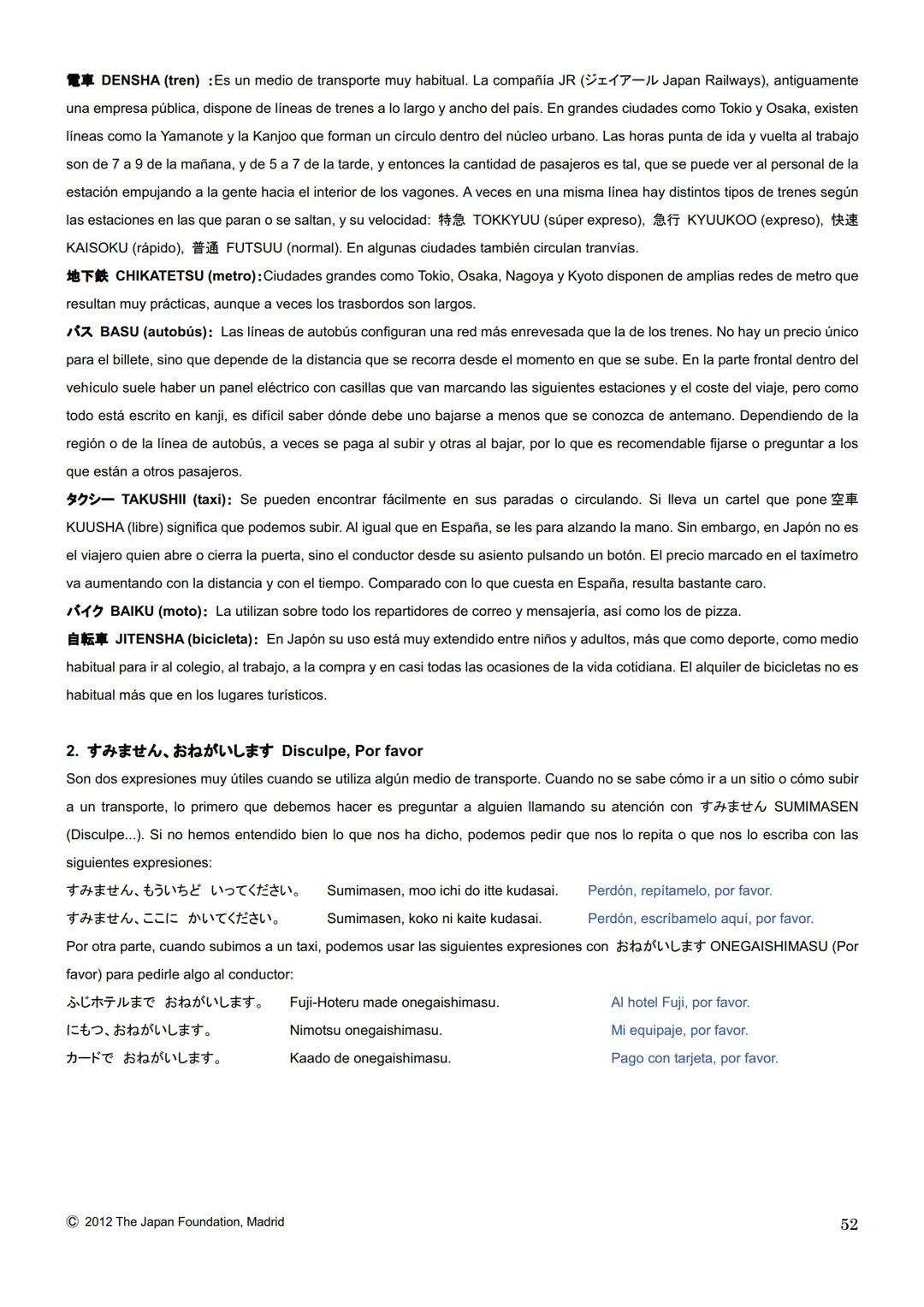 電車 DENSHA (tren) :Es un medio de transporte muy habitual. La compañía JR (ジェイアール Japan Railways), antiguamente una empresa pública, dispone de líneas de trenes a lo largo y ancho del país. En grandes ciudades como Tokio y Osaka, existen líneas como la Yamanote y la Kanjoo que forman un círculo dentro del núcleo urbano. Las horas punta de ida y vuelta al trabajo son de 7 a 9 de la mañana, y de 5 a 7 de la tarde, y entonces la cantidad de pasajeros es tal, que se puede ver al personal de la estación empujando a la gente hacia el interior de los vagones. A veces en una misma línea hay distintos tipos de trenes según las estaciones en las que paran o se saltan, y su velocidad: 特急 TOKKYUU (súper expreso), 急行 KYUUKOO (expreso), 快速 KAISOKU (rápido), 普通 FUTSUU (normal). En algunas ciudades también circulan tranvías.
地下鉄 CHIKATETSU (metro):Ciudades grandes como Tokio, Osaka, Nagoya y Kyoto disponen de amplias redes de metro que resultan muy prácticas, aunque a veces los trasbordos son largos.
バス BASU (autobús): Las líneas de autobús configuran una red más enrevesada que la de los trenes. No hay un precio único para el billete, sino que depende de la distancia que se recorra desde el momento en que se sube. En la parte frontal dentro del vehículo suele haber un panel eléctrico con casillas que van marcando las siguientes estaciones y el coste del viaje, pero como todo está escrito en kanji, es difícil saber dónde debe uno bajarse a menos que se conozca de antemano. Dependiendo de la región o de la línea de autobús, a veces se paga al subir y otras al bajar, por lo que es recomendable fijarse o preguntar a los que están a otros pasajeros.
タクシー TAKUSHII (taxi): Se pueden encontrar fácilmente en sus paradas o circulando. Si lleva un cartel que pone 空車 KUUSHA (libre) significa que podemos subir. Al igual que en España, se les para alzando la mano. Sin embargo, en Japón no es el viajero quien abre o cierra la puerta, sino el conductor desde su asiento pulsando un botón. El precio marcado en el taxímetro va aumentando con la distancia y con el tiempo. Comparado con lo que cuesta en España, resulta bastante caro.
バイク BAIKU (moto): La utilizan sobre todo los repartidores de correo y mensajería, así como los de pizza.
自転車 JITENSHA (bicicleta): En Japón su uso está muy extendido entre niños y adultos, más que como deporte, como medio habitual para ir al colegio, al trabajo, a la compra y en casi todas las ocasiones de la vida cotidiana. El alquiler de bicicletas no es habitual más que en los lugares turísticos.

2. すみません、おねがいします Disculpe, Por favor
Son dos expresiones muy útiles cuando se utiliza algún medio de transporte. Cuando no se sabe cómo ir a un sitio o cómo subir a un transporte, lo primero que debemos hacer es preguntar a alguien llamando su atención con すみません SUMIMASEN (Disculpe...). Si no hemos entendido bien lo que nos ha dicho, podemos pedir que nos lo repita o que nos lo escriba con las siguientes expresiones:
すみません、もういちど いってください。 Sumimasen, moo ichi do itte kudasai. Perdón, repítamelo, por favor.
すみません、ここに かいてください。 Sumimasen, koko ni kaite kudasai. Perdón, escríbamelo aquí, por favor.
Por otra parte, cuando subimos a un taxi, podemos usar las siguientes expresiones con おねがいします ONEGAISHIMASU (Por favor) para pedirle algo al conductor:
ふじホテルまで おねがいします。 Fuji-Hoteru made onegaishimasu. Al hotel Fuji, por favor.
にもつ、おねがいします。 Nimotsu onegaishimasu. Mi equipaje, por favor.
カードで おねがいします。 Kaado de onegaishimasu. Pago con tarjeta, por favor.

© 2012 The Japan Foundation, Madrid 52